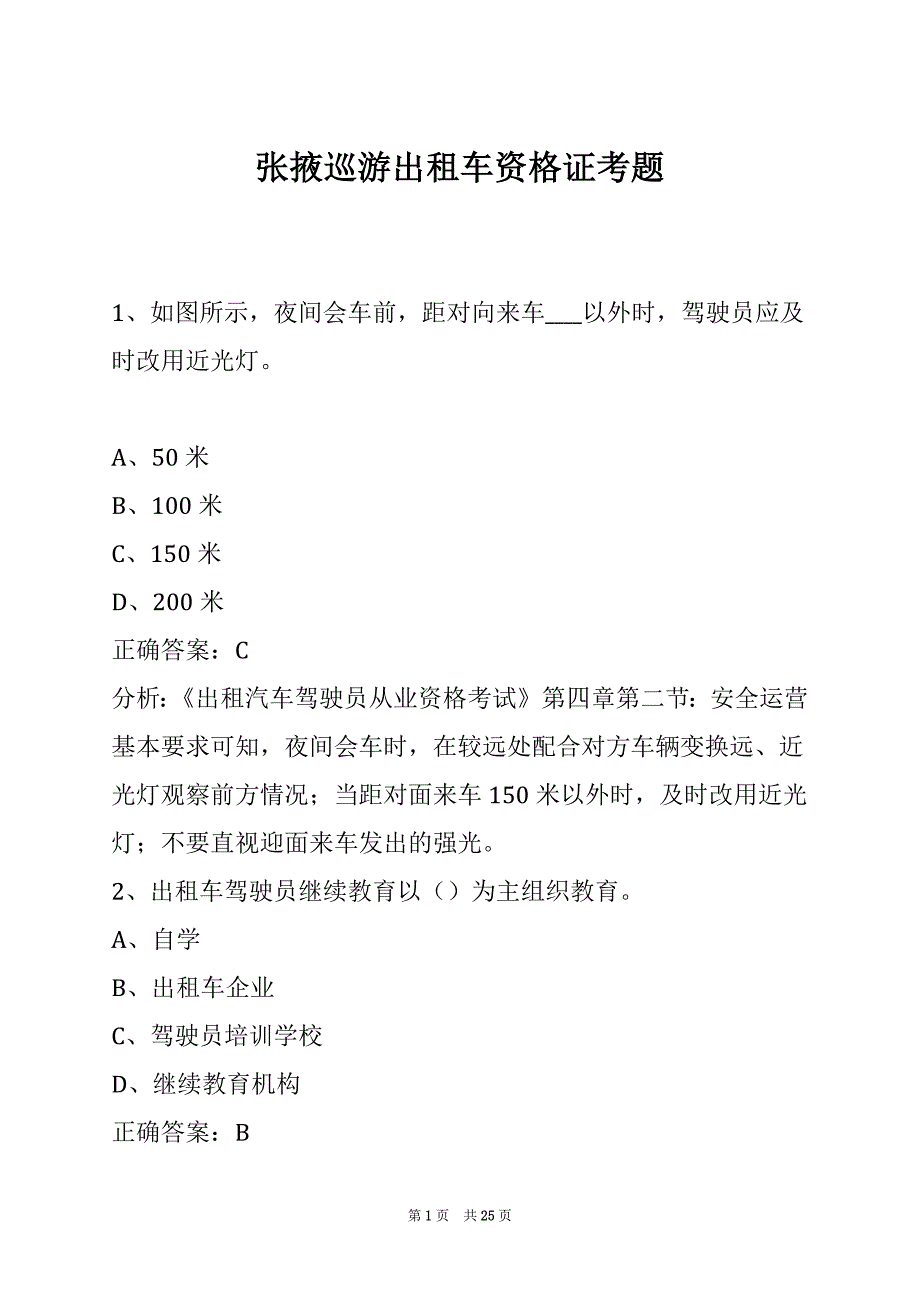 张掖巡游出租车资格证考题

1、如图所示，夜间会车前，距对向来车___以外时，驾驶员应及时改用近光灯。

A、50 米
B、100 米
C、150 米
D、200 米
正确答案：C
分析：《出租汽车驾驶员从业资格考试》第四章第二节：安全运营基本要求可知，夜间会车时，在较远处配合对方车辆变换远、近光灯观察前方情况；当距对面来车 150 米以外时，及时改用近光灯；不要直视迎面来车发出的强光。
2、出租车驾驶员继续教育以（）为主组织教育。
A、自学
B、出租车企业
C、驾驶员培训学校
D、继续教育机构
正确答案：B

第 1 页 共 25 页